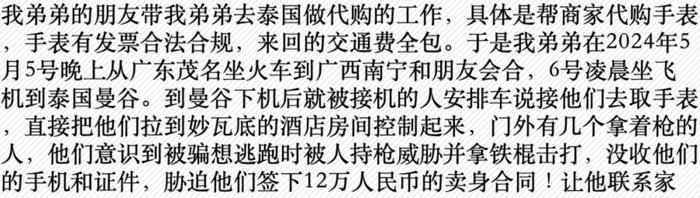 我弟弟的朋友带我弟弟去泰国做代购的工作，具体是帮商家代购手表，手表有发票合法合规，来回的交通费全包。于是我弟弟在2024年5月5号晚上从广东茂名坐火车到广西南宁和朋友会合，6号凌晨坐飞机到泰国曼谷。到曼谷下机后就被接机的人安排车说接他们去取手表，直接把他们拉到妙瓦底的酒店房间控制起来，门外有几个拿着枪的人，他们意识到被骗想逃跑时被人持枪威胁并拿铁棍击打，没收他们的手机和证件，胁迫他们签下12万人民币的卖身合同！让他联系家